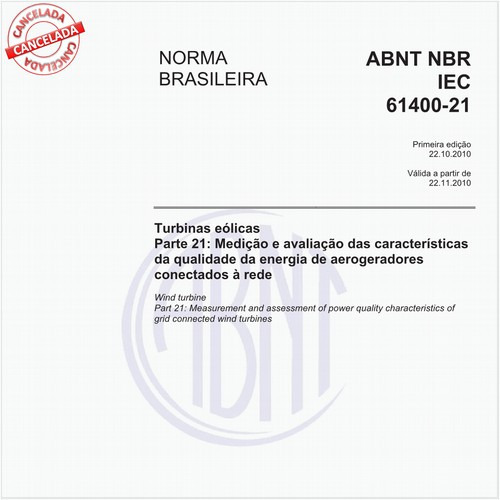 CANCELADA
CANCELADA
CANCELADA

NORMA BRASILEIRA

ABNT NBR IEC 61400-21

Primeira edição
22.10.2010

Válida a partir de
22.11.2010

Turbinas eólicas
Parte 21: Medição e avaliação das características da qualidade da energia de aerogeradores conectados à rede

Wind turbine
Part 21: Measurement and assessment of power quality characteristics of grid connected wind turbines

ABNT